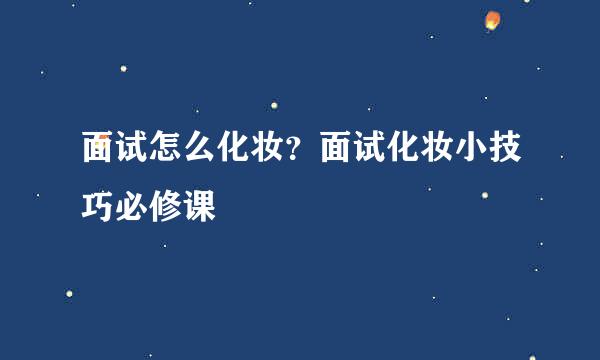 面试怎么化妆？面试化妆小技巧必修课